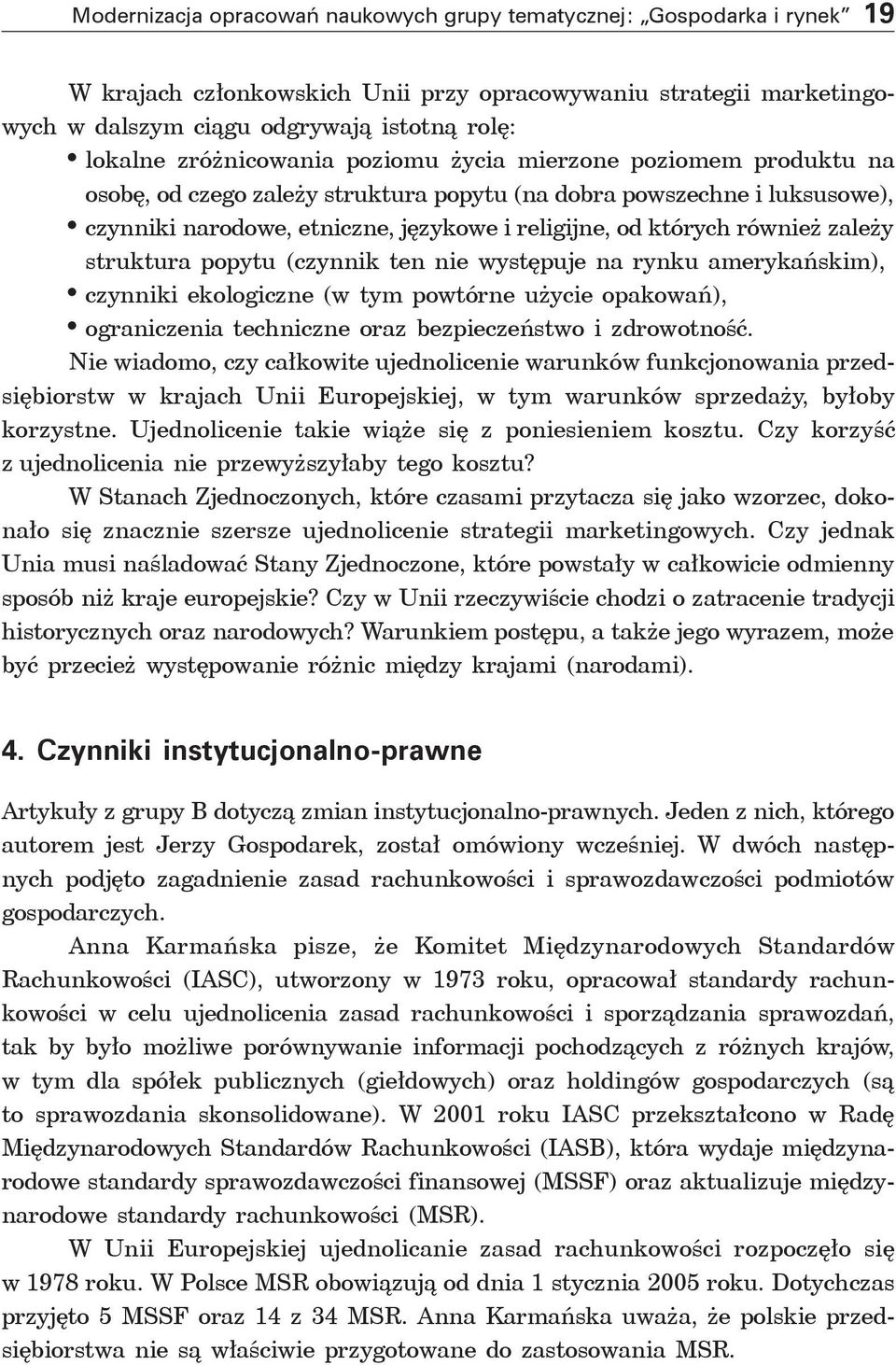 Modernizacja opracowań naukowych grupy tematycznej: „Gospodarka i rynek” 19

W krajach członkowskich Unii przy opracowywaniu strategii marketingowych w dalszym ciągu odgrywają istotną rolę:
• lokalne zróżnicowania poziomu życia mierzone poziomem produktu na osobę, od czego zależy struktura popytu (na dobra powszechne i luksusowe),
• czynniki narodowe, etniczne, językowe i religijne, od których również zależy struktura popytu (czynnik ten nie występuje na rynku amerykańskim),
• czynniki ekologiczne (w tym powtórne użycie opakowań),
• ograniczenia techniczne oraz bezpieczeństwo i zdrowotność.
Nie wiadomo, czy całkowite ujednolicenie warunków funkcjonowania przedsiębiorstw w krajach Unii Europejskiej, w tym warunków sprzedaży, byłoby korzystne. Ujednolicenie takie wiąże się z poniesieniem kosztu. Czy korzyść z ujednolicenia nie przewyższyłaby tego kosztu?
W Stanach Zjednoczonych, które czasami przytacza się jako wzorzec, dokonało się znacznie szersze ujednolicenie strategii marketingowych. Czy jednak Unia musi naśladować Stany Zjednoczone, które powstały w całkowicie odmienny sposób niż kraje europejskie? Czy w Unii rzeczywiście chodzi o zatracenie tradycji historycznych oraz narodowych? Warunkiem postępu, a także jego wyrazem, może być przecież występowanie różnic między krajami (narodami).

4. Czynniki instytucjonalno-prawne

Artykuły z grupy B dotyczą zmian instytucjonalno-prawnych. Jeden z nich, którego autorem jest Jerzy Gospodarek, został omówiony wcześniej. W dwóch następnych podjęto zagadnienie zasad rachunkowości i sprawozdawczości podmiotów gospodarczych.
Anna Karmańska pisze, że Komitet Międzynarodowych Standardów Rachunkowości (IASC), utworzony w 1973 roku, opracował standardy rachunkowości w celu ujednolicenia zasad rachunkowości i sporządzania sprawozdań, tak by było możliwe porównywanie informacji pochodzących z różnych krajów, w tym dla spółek publicznych (giełdowych) oraz holdingów gospodarczych (są to sprawozdania skonsolidowane). W 2001 roku IASC przekształcono w Radę Międzynarodowych Standardów Rachunkowości (IASB), która wydaje międzynarodowe standardy sprawozdawczości finansowej (MSSF) oraz aktualizuje międzynarodowe standardy rachunkowości (MSR).
W Unii Europejskiej ujednolicanie zasad rachunkowości rozpoczęło się w 1978 roku. W Polsce MSR obowiązują od dnia 1 stycznia 2005 roku. Dotychczas przyjęto 5 MSSF oraz 14 z 34 MSR. Anna Karmańska uważa, że polskie przedsiębiorstwa nie są właściwie przygotowane do zastosowania MSR.